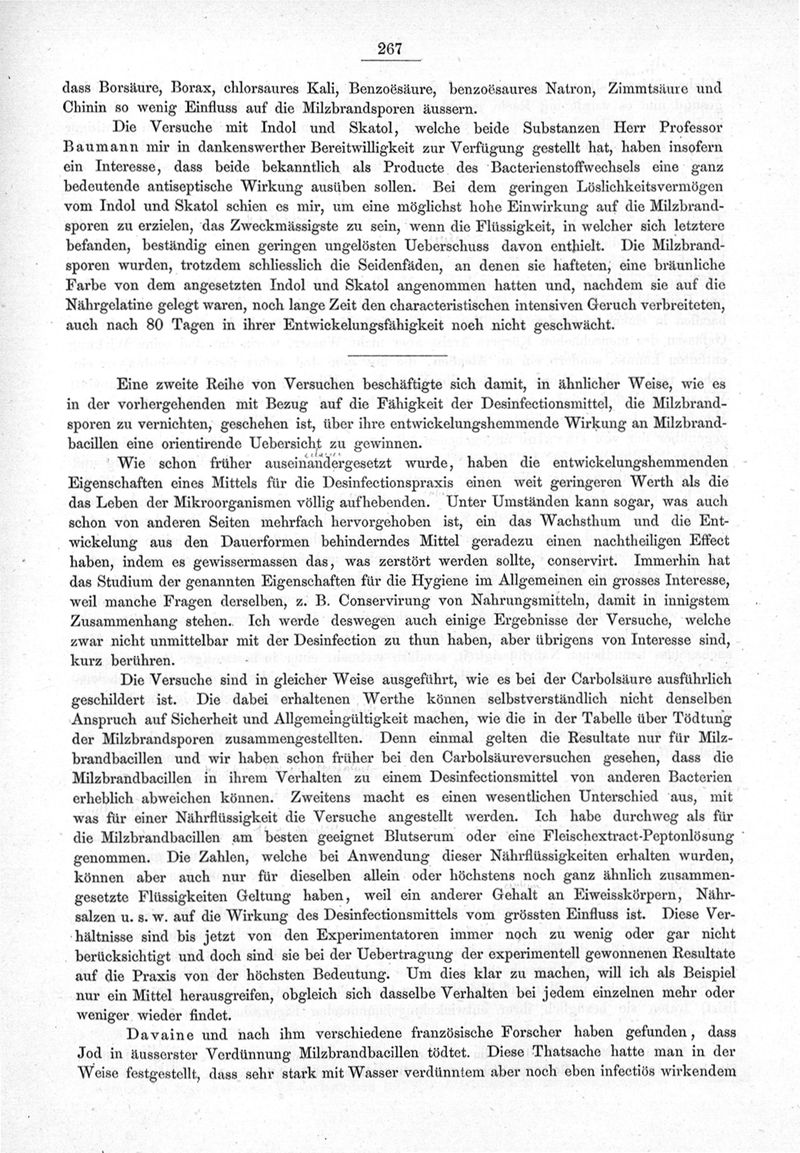 267

dass Borsäure, Borax, chlorsaures Kali, Benzoësäure, benzoësaures Natron, Zimmtsäure und Chinin so wenig Einfluss auf die Milzbrandsporen äussern.

Die Versuche mit Indol und Skatol, welche beide Substanzen Herr Professor Baumann mir in dankenswerther Bereitwilligkeit zur Verfügung gestellt hat, haben insofern ein Interesse, dass beide bekanntlich als Producte des Bacterienstoffwechsels eine ganz bedeutende antiseptische Wirkung ausüben sollen. Bei dem geringen Löslichkeitsvermögen vom Indol und Skatol schien es mir, um eine möglichst hohe Einwirkung auf die Milzbrandsporen zu erzielen, das Zweckmässigste zu sein, wenn die Flüssigkeit, in welcher sich letztere befanden, beständig einen geringen ungelösten Ueberschuss davon enthielt. Die Milzbrandsporen wurden, trotzdem schliesslich die Seidenfäden, an denen sie hafteten, eine bräunliche Farbe von dem angesetzten Indol und Skatol angenommen hatten und, nachdem sie auf die Nährgelatine gelegt waren, noch lange Zeit den characteristischen intensiven Geruch verbreiteten, auch nach 80 Tagen in ihrer Entwickelungsfähigkeit noch nicht geschwächt.

Eine zweite Reihe von Versuchen beschäftigte sich damit, in ähnlicher Weise, wie es in der vorhergehenden mit Bezug auf die Fähigkeit der Desinfectionsmittel, die Milzbrandsporen zu vernichten, geschehen ist, über ihre entwickelungshemmende Wirkung an Milzbrandbacillen eine orientirende Uebersicht zu gewinnen.

Wie schon früher auseinandergesetzt wurde, haben die entwickelungshemmenden Eigenschaften eines Mittels für die Desinfectionspraxis einen weit geringeren Werth als die das Leben der Mikroorganismen völlig aufhebenden. Unter Umständen kann sogar, was auch schon von anderen Seiten mehrfach hervorgehoben ist, ein das Wachsthum und die Entwickelung aus den Dauerformen behinderndes Mittel geradezu einen nachtheiligen Effect haben, indem es gewissermassen das, was zerstört werden sollte, conservirt. Immerhin hat das Studium der genannten Eigenschaften für die Hygiene im Allgemeinen ein grosses Interesse, weil manche Fragen derselben, z. B. Conservirung von Nahrungsmitteln, damit in innigstem Zusammenhang stehen. Ich werde deswegen auch einige Ergebnisse der Versuche, welche zwar nicht unmittelbar mit der Desinfection zu thun haben, aber übrigens von Interesse sind, kurz berühren.

Die Versuche sind in gleicher Weise ausgeführt, wie es bei der Carbolsäure ausführlich geschildert ist. Die dabei erhaltenen Werthe können selbstverständlich nicht denselben Anspruch auf Sicherheit und Allgemeingültigkeit machen, wie die in der Tabelle über Tödtung der Milzbrandsporen zusammengestellten. Denn einmal gelten die Resultate nur für Milzbrandbacillen und wir haben schon früher bei den Carbolsäureversuchen gesehen, dass die Milzbrandbacillen in ihrem Verhalten zu einem Desinfectionsmittel von anderen Bacterien erheblich abweichen können. Zweitens macht es einen wesentlichen Unterschied aus, mit was für einer Nährflüssigkeit die Versuche angestellt werden. Ich habe durchweg als für die Milzbrandbacillen am besten geeignet Blutserum oder eine Fleischextract-Peptonlösung genommen. Die Zahlen, welche bei Anwendung dieser Nährflüssigkeiten erhalten wurden, können aber auch nur für dieselben allein oder höchstens noch ganz ähnlich zusammengesetzte Flüssigkeiten Geltung haben, weil ein anderer Gehalt an Eiweisskörpern, Nährsalzen u. s. w. auf die Wirkung des Desinfectionsmittels vom grössten Einfluss ist. Diese Verhältnisse sind bis jetzt von den Experimentatoren immer noch zu wenig oder gar nicht berücksichtigt und doch sind sie bei der Uebertragung der experimentell gewonnenen Resultate auf die Praxis von der höchsten Bedeutung. Um dies klar zu machen, will ich als Beispiel nur ein Mittel herausgreifen, obgleich sich dasselbe Verhalten bei jedem einzelnen mehr oder weniger wieder findet.

Davaine und nach ihm verschiedene französische Forscher haben gefunden, dass Jod in äusserster Verdünnung Milzbrandbacillen tödtet. Diese Thatsache hatte man in der Weise festgestellt, dass sehr stark mit Wasser verdünntem aber noch eben infectiös wirkendem